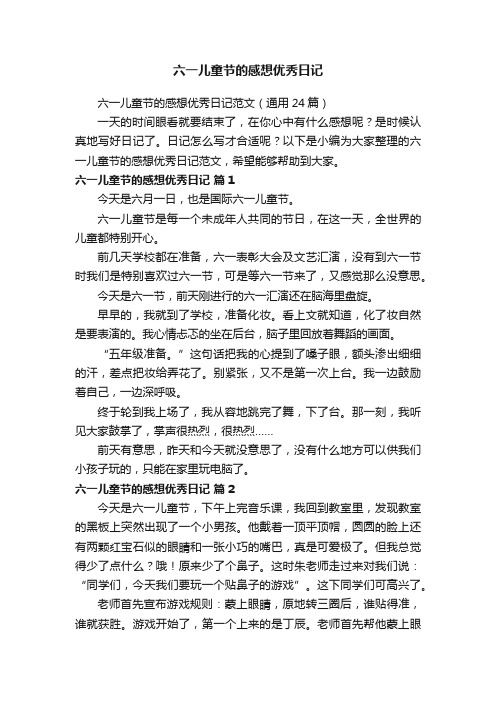 六一儿童节的感想优秀日记

六一儿童节的感想优秀日记范文（通用 24 篇）

一天的时间眼看就要结束了，在你心中有什么感想呢？是时候认真地写好日记了。日记怎么写才合适呢？以下是小编为大家整理的六一儿童节的感想优秀日记范文，希望能够帮助到大家。

六一儿童节的感想优秀日记 篇 1

今天是六月一日，也是国际六一儿童节。

六一儿童节是每一个未成年人共同的节日，在这一天，全世界的儿童都特别开心。

前几天学校都在准备，六一表彰大会及文艺汇演，没有到六一节时我们是特别喜欢过六一节，可是等六一节来了，又感觉那么没意思。

今天是六一节，前天刚进行的六一汇演还在脑海里盘旋。

早早的，我就到了学校，准备化妆。看上文就知道，化了妆自然是要表演的。我心情忐忑的坐在后台，脑子里回放着舞蹈的画面。

“五年级准备。” 这句话把我的心提到了嗓子眼，额头渗出细细的汗，差点把妆给弄花了。别紧张，又不是第一次上台。我一边鼓励着自己，一边深呼吸。

终于轮到我上场了，我从容地跳完了舞，下了台。那一刻，我听见大家鼓掌了，掌声很热烈，很热烈……

前天有意思，昨天和今天就没意思了，没有什么地方可以供我们小孩子玩的，只能在家里玩电脑了。

六一儿童节的感想优秀日记 篇 2

今天是六一儿童节，下午上完音乐课，我回到教室里，发现教室的黑板上突然出现了一个小男孩。他戴着一顶平顶帽，圆圆的脸上还有两颗红宝石似的眼睛和一张小巧的嘴巴，真是可爱极了。但我总觉得少了点什么？哦！原来少了个鼻子。这时朱老师走过来对我们说：“同学们，今天我们要玩一个贴鼻子的游戏”。这下同学们可高兴了。

老师首先宣布游戏规则：蒙上眼睛，原地转三圈后，谁贴得准，谁就获胜。游戏开始了，第一个上来的是丁辰。老师首先帮他蒙上眼